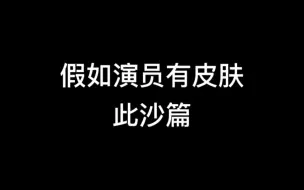 假如演员有皮肤
此沙篇